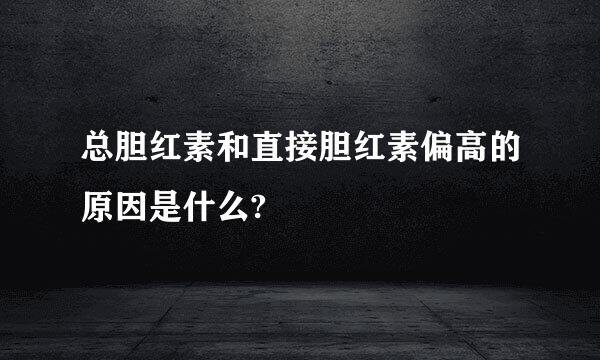 总胆红素和直接胆红素偏高的原因是什么?